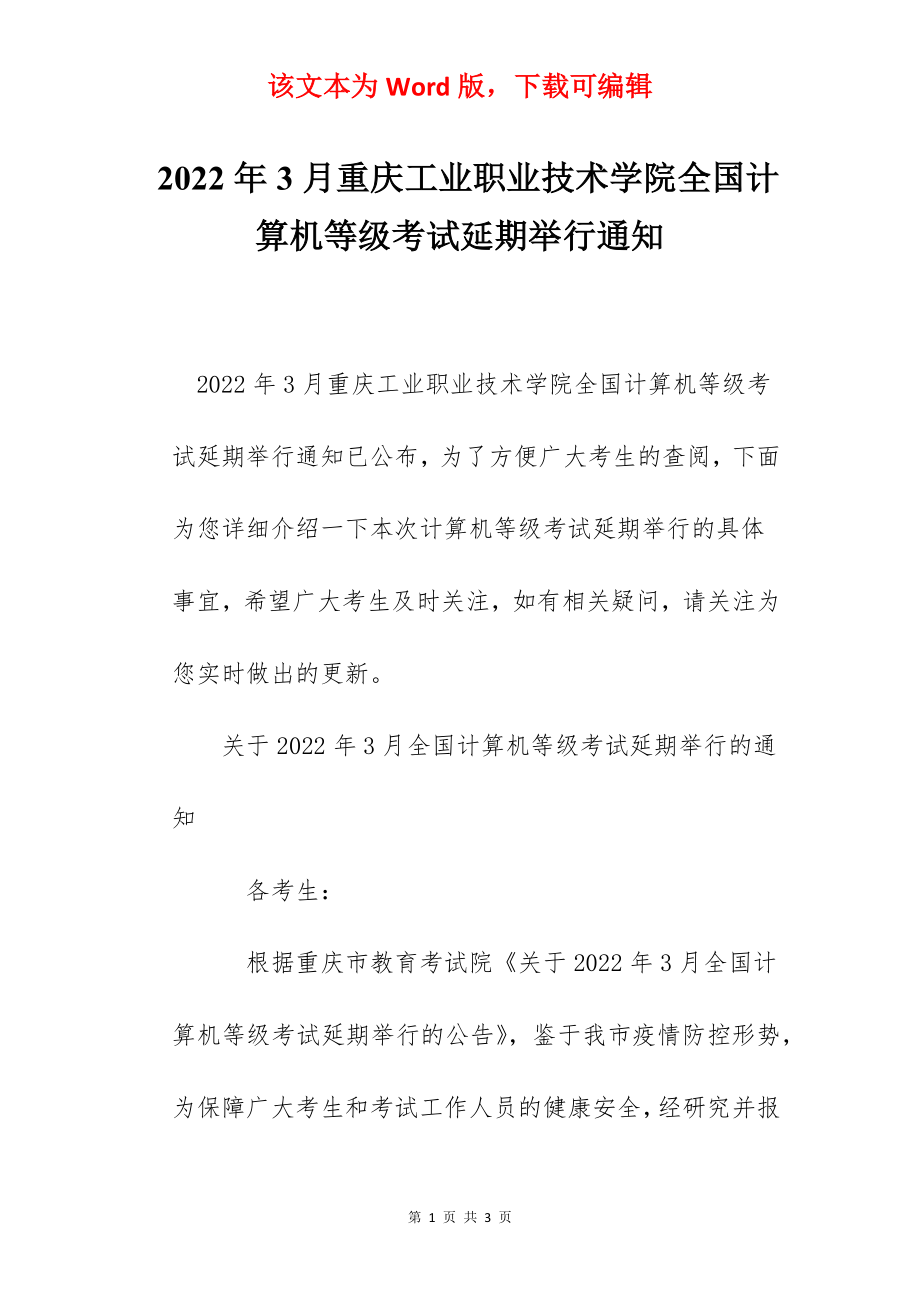 该文本为 Word 版，下载可编辑

2022 年 3 月重庆工业职业技术学院全国计算机等级考试延期举行通知

2022 年 3 月重庆工业职业技术学院全国计算机等级考试延期举行通知已公布，为了方便广大考生的查阅，下面为您详细介绍一下本次计算机等级考试延期举行的具体事宜，希望广大考生及时关注，如有相关疑问，请关注为您实时做出的更新。

关于 2022 年 3 月全国计算机等级考试延期举行的通知

各考生：

根据重庆市教育考试院《关于 2022 年 3 月全国计算机等级考试延期举行的公告》，鉴于我市疫情防控形势，为保障广大考生和考试工作人员的健康安全，经研究并报

第 1 页 共 3 页